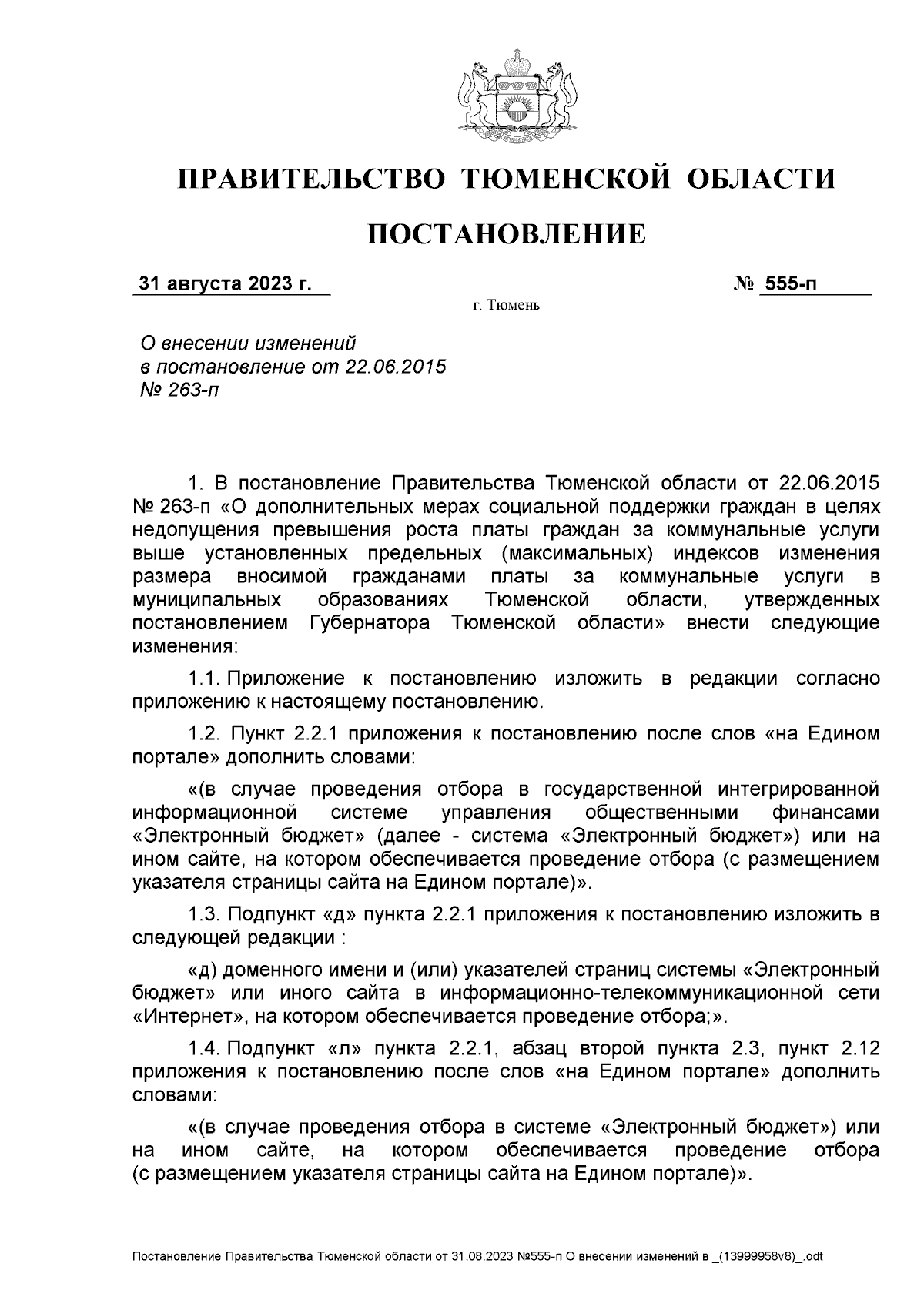 ПРАВИТЕЛЬСТВО ТЮМЕНСКОЙ ОБЛАСТИ

ПОСТАНОВЛЕНИЕ

31 августа 2023 г.

№ 555-п

г. Тюмень

О внесении изменений в постановление от 22.06.2015 № 263-п

1. В постановление Правительства Тюменской области от 22.06.2015 № 263-п «О дополнительных мерах социальной поддержки граждан в целях недопущения превышения роста платы граждан за коммунальные услуги выше установленных предельных (максимальных) индексов изменения размера вносимой гражданами платы за коммунальные услуги в муниципальных образованиях Тюменской области, утвержденных постановлением Губернатора Тюменской области» внести следующие изменения:

1.1. Приложение к постановлению изложить в редакции согласно приложению к настоящему постановлению.

1.2. Пункт 2.2.1 приложения к постановлению после слов «на Едином портале» дополнить словами:

«(в случае проведения отбора в государственной интегрированной информационной системе управления общественными финансами «Электронный бюджет» (далее - система «Электронный бюджет») или на ином сайте, на котором обеспечивается проведение отбора (с размещением указателя страницы сайта на Едином портале)».

1.3. Подпункт «д» пункта 2.2.1 приложения к постановлению изложить в следующей редакции :

«д) доменного имени и (или) указателей страниц системы «Электронный бюджет» или иного сайта в информационно-телекоммуникационной сети «Интернет», на котором обеспечивается проведение отбора;».

1.4. Подпункт «л» пункта 2.2.1, абзац второй пункта 2.3, пункт 2.12 приложения к постановлению после слов «на Едином портале» дополнить словами:

«(в случае проведения отбора в системе «Электронный бюджет») или на ином сайте, на котором обеспечивается проведение отбора (с размещением указателя страницы сайта на Едином портале)».

Постановление Правительства Тюменской области от 31.08.2023 №555-п О внесении изменений в _(13999958v8)_.odt